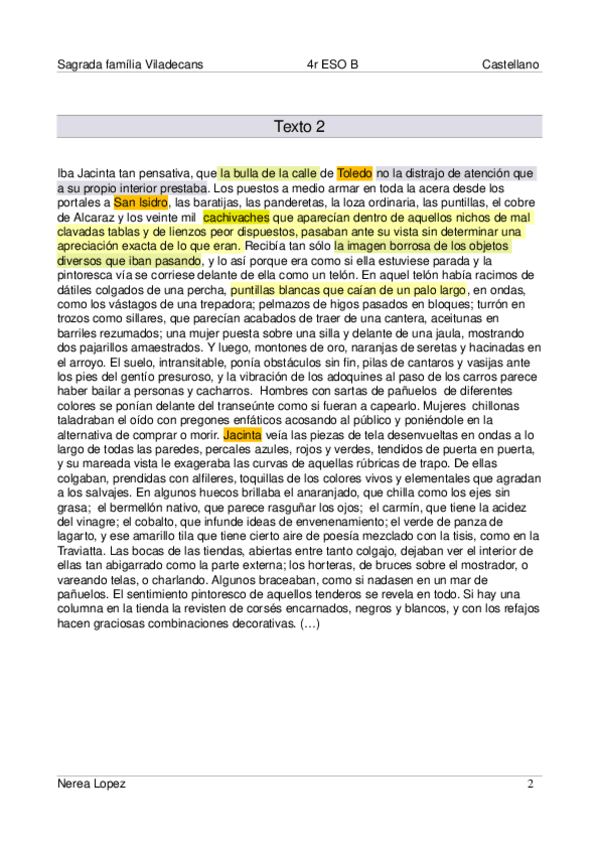 Sagrada família Viladecans 4r ESO B Castellano

Texto 2

Iba Jacinta tan pensativa, que la bulla de la calle de Toledo no la distrajo de atención que a su propio interior prestaba. Los puestos a medio armar en toda la acera desde los portales a San Isidro, las baratijas, las panderetas, la loza ordinaria, las puntillas, el cobre de Alcaraz y los veinte mil cachivaches que aparecían dentro de aquellos nichos de mal clavadas tablas y de lienzos peor dispuestos, pasaban ante su vista sin determinar una apreciación exacta de lo que eran. Recibía tan sólo la imagen borrosa de los objetos diversos que iban pasando, y lo así porque era como si ella estuviese parada y la pintoresca vía se corriese delante de ella como un telón. En aquel telón había racimos de dátiles colgados de una percha, puntillas blancas que caían de un palo largo, en ondas, como los vástagos de una trepadora; pelmazos de higos pasados en bloques; turrón en trozos como sillares, que parecían acabados de traer de una cantera, aceitunas en barriles rezumados; una mujer puesta sobre una silla y delante de una jaula, mostrando dos pajarillos amaestrados. Y luego, montones de oro, naranjas de seretas y hacinadas en el arroyo. El suelo, intransitable, ponía obstáculos sin fin, pilas de cantaros y vasijas ante los pies del gentío presuroso, y la vibración de los adoquines al paso de los carros parece haber bailar a personas y cacharros. Hombres con sartas de pañuelos de diferentes colores se ponían delante del transeúnte como si fueran a capearlo. Mujeres chillonas taladraban el oído con pregones enfáticos acosando al público y poniéndole en la alternativa de comprar o morir. Jacinta veía las piezas de tela desenvueltas en ondas a lo largo de todas las paredes, percales azules, rojos y verdes, tendidos de puerta en puerta, y su mareada vista le exageraba las curvas de aquellas rúbricas de trapo. De ellas colgaban, prendidas con alfileres, toquillas de los colores vivos y elementales que agradan a los salvajes. En algunos huecos brillaba el anaranjado, que chilla como los ejes sin grasa; el bermellón nativo, que parece rasguñar los ojos; el carmín, que tiene la acidez del vinagre; el cobalto, que infunde ideas de envenenamiento; el verde de panza de lagarto, y ese amarillo tila que tiene cierto aire de poesía mezclado con la tisis, como en la Traviatta. Las bocas de las tiendas, abiertas entre tanto colgajo, dejaban ver el interior de ellas tan abigarrado como la parte externa; los horteras, de bruces sobre el mostrador, o vareando telas, o charlando. Algunos braceaban, como si nadasen en un mar de pañuelos. El sentimiento pintoresco de aquellos tenderos se revela en todo. Si hay una columna en la tienda la revisten de corsés encarnados, negros y blancos, y con los refajos hacen graciosas combinaciones decorativas. (…)

Nerea Lopez 2